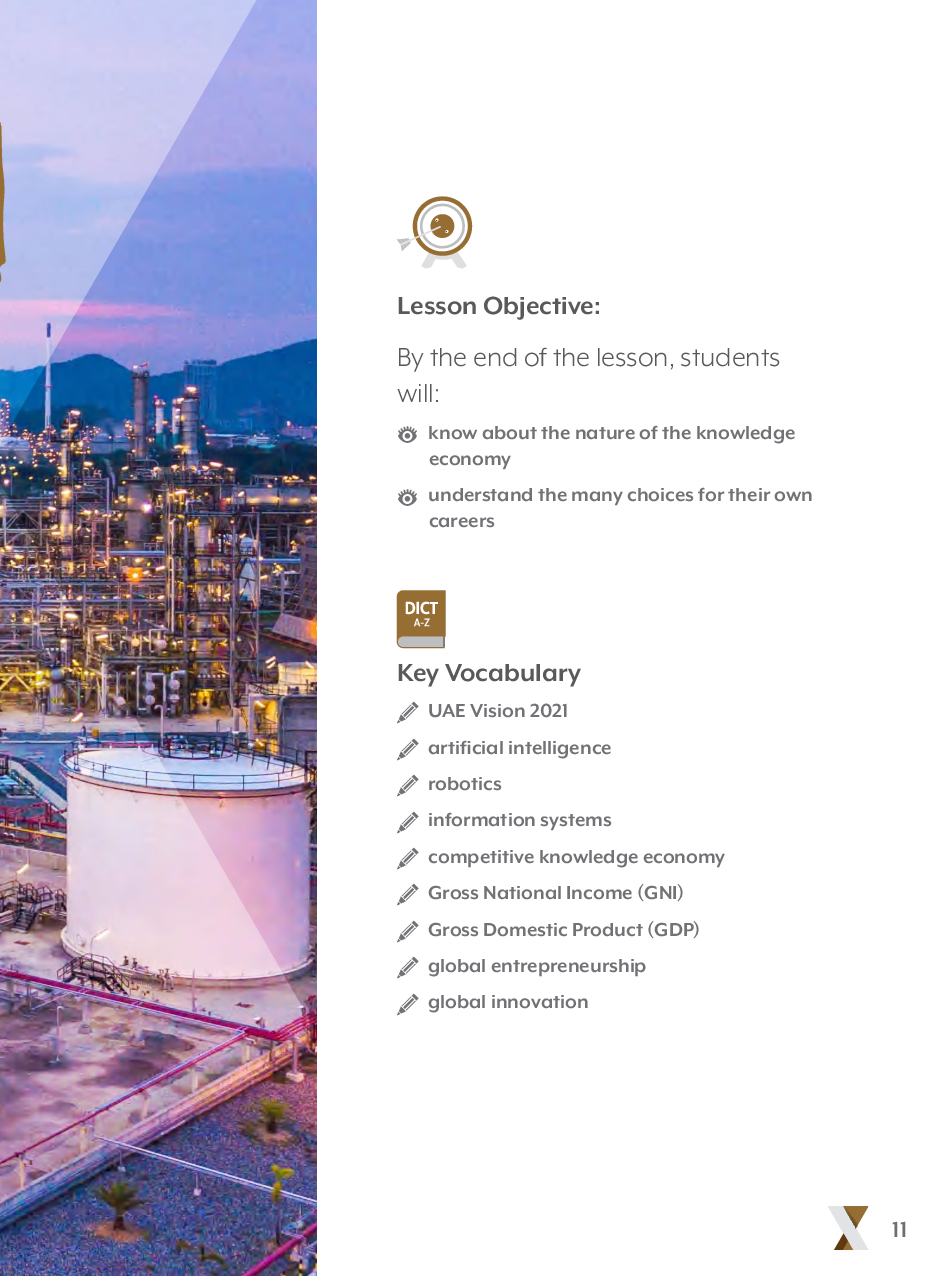 Lesson Objective:

By the end of the lesson, students will:

know about the nature of the knowledge economy

understand the many choices for their own careers

DICT
A-Z

Key Vocabulary

UAE Vision 2021

artificial intelligence

robotics

information systems

competitive knowledge economy

Gross National Income (GNI)

Gross Domestic Product (GDP)

global entrepreneurship

global innovation

11